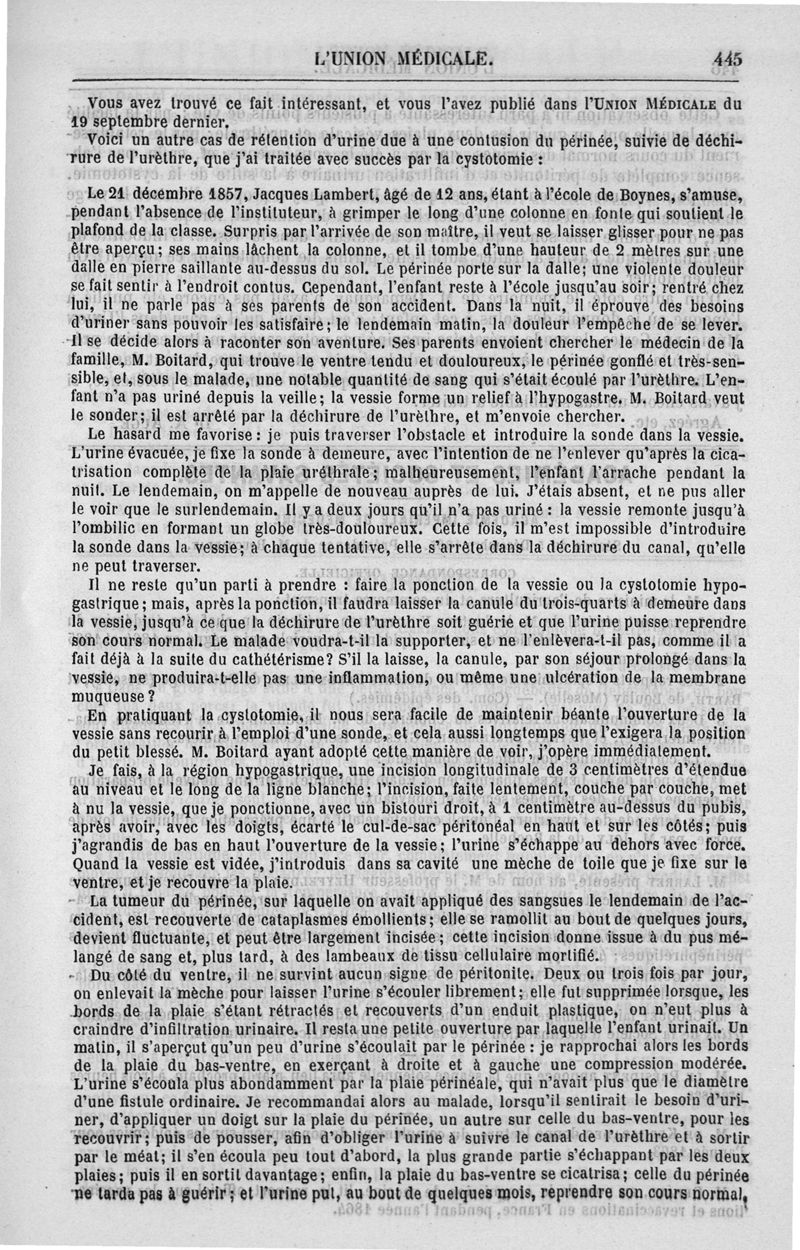 L'UNION MÉDICALE. 445

Vous avez trouvé ce fait intéressant, et vous l'avez publié dans l'UNION MÉDICALE du 19 septembre dernier.

Voici un autre cas de rétention d'urine due à une contusion du périnée, suivie de déchirure de l'urèthre, que j'ai traitée avec succès par la cystotomie :

Le 21 décembre 1857, Jacques Lambert, âgé de 12 ans, étant à l'école de Boynes, s'amuse, pendant l'absence de l'instituteur, à grimper le long d'une colonne en fonte qui soutient le plafond de la classe. Surpris par l'arrivée de son maître, il veut se laisser glisser pour ne pas être aperçu; ses mains lâchent la colonne, et il tombe d'une hauteur de 2 mètres sur une dalle en pierre saillante au-dessus du sol. Le périnée porte sur la dalle; une violente douleur se fait sentir à l'endroit contus. Cependant, l'enfant reste à l'école jusqu'au soir; rentré chez lui, il ne parle pas à ses parents de son accident. Dans la nuit, il éprouve des besoins d'uriner sans pouvoir les satisfaire; le lendemain matin, la douleur l'empêche de se lever. Il se décide alors à raconter son aventure. Ses parents envoient chercher le médecin de la famille, M. Boitard, qui trouve le ventre tendu et douloureux, le périnée gonflé et très-sensible, et, sous le malade, une notable quantité de sang qui s'était écoulé par l'urèthre. L'enfant n'a pas uriné depuis la veille; la vessie forme un relief à l'hypogastre. M. Boitard veut le sonder; il est arrêté par la déchirure de l'urèthre, et m'envoie chercher.

Le hasard me favorise : je puis traverser l'obstacle et introduire la sonde dans la vessie. L'urine évacuée, je fixe la sonde à demeure, avec l'intention de ne l'enlever qu'après la cicatrisation complète de la plaie uréthrale; malheureusement, l'enfant l'arrache pendant la nuit. Le lendemain, on m'appelle de nouveau auprès de lui. J'étais absent, et ne pus aller le voir que le surlendemain. Il y a deux jours qu'il n'a pas uriné : la vessie remonte jusqu'à l'ombilic en formant un globe très-douloureux. Cette fois, il m'est impossible d'introduire la sonde dans la vessie; à chaque tentative, elle s'arrête dans la déchirure du canal, qu'elle ne peut traverser.

Il ne reste qu'un parti à prendre : faire la ponction de la vessie ou la cystotomie hypogastrique; mais, après la ponction, il faudra laisser la canule du trois-quarts à demeure dans la vessie, jusqu'à ce que la déchirure de l'urèthre soit guérie et que l'urine puisse reprendre son cours normal. Le malade voudra-t-il la supporter, et ne l'enlèvera-t-il pas, comme il a fait déjà à la suite du cathétérisme? S'il la laisse, la canule, par son séjour prolongé dans la vessie, ne produira-t-elle pas une inflammation, ou même une ulcération de la membrane muqueuse?

En pratiquant la cystotomie, il nous sera facile de maintenir béante l'ouverture de la vessie sans recourir à l'emploi d'une sonde, et cela aussi longtemps que l'exigera la position du petit blessé. M. Boitard ayant adopté cette manière de voir, j'opère immédiatement.

Je fais, à la région hypogastrique, une incision longitudinale de 3 centimètres d'étendue au niveau et le long de la ligne blanche; l'incision, faite lentement, couche par couche, met à nu la vessie, que je ponctionne, avec un bistouri droit, à 1 centimètre au-dessus du pubis, après avoir, avec les doigts, écarté le cul-de-sac péritonéal en haut et sur les côtés; puis j'agrandis de bas en haut l'ouverture de la vessie; l'urine s'échappe au dehors avec force. Quand la vessie est vidée, j'introduis dans sa cavité une mèche de toile que je fixe sur le ventre, et je recouvre la plaie.

La tumeur du périnée, sur laquelle on avait appliqué des sangsues le lendemain de l'accident, est recouverte de cataplasmes émollients; elle se ramollit au bout de quelques jours, devient fluctuante, et peut être largement incisée; cette incision donne issue à du pus mélangé de sang et, plus tard, à des lambeaux de tissu cellulaire mortifié.

Du côté du ventre, il ne survint aucun signe de péritonite. Deux ou trois fois par jour, on enlevait la mèche pour laisser l'urine s'écouler librement; elle fut supprimée lorsque, les bords de la plaie s'étant rétractés et recouverts d'un enduit plastique, on n'eut plus à craindre d'infiltration urinaire. Il resta une petite ouverture par laquelle l'enfant urinait. Un matin, il s'aperçut qu'un peu d'urine s'écoulait par le périnée : je rapprochai alors les bords de la plaie du bas-ventre, en exerçant à droite et à gauche une compression modérée. L'urine s'écoula plus abondamment par la plaie périnéale, qui n'avait plus que le diamètre d'une fistule ordinaire. Je recommandai alors au malade, lorsqu'il sentirait le besoin d'uriner, d'appliquer un doigt sur la plaie du périnée, un autre sur celle du bas-ventre, pour les recouvrir; puis de pousser, afin d'obliger l'urine à suivre le canal de l'urèthre et à sortir par le méat; il s'en écoula peu tout d'abord, la plus grande partie s'échappant par les deux plaies; puis il en sortit davantage; enfin, la plaie du bas-ventre se cicatrisa; celle du périnée ne tarda pas à guérir; et l'urine put, au bout de quelques mois, reprendre son cours normal,